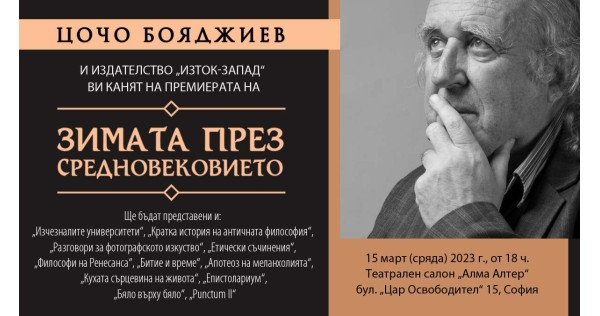 ЦОЧО БОЯДЖИЕВ

И ИЗДАТЕЛСТВО „ИЗТОК-ЗАПАД“ ВИ КАНЯТ НА ПРЕМИЕРАТА НА

ЗИМАТА ПРЕЗ СРЕДНОВЕКОВИЕТО

Ще бъдат представени и:
„Изчезналите университети“, „Кратка история на античната философия“, „Разговори за фотографското изкуство“, „Етически съчинения“, „Философи на Ренесанса“, „Битие и време“, „Апотеоз на меланхолията“, „Кухата сърцевина на живота“, „Епистолариум“, „Бяло върху бяло“, „Punctum II“

15 март (сряда) 2023 г., от 18 ч.
Театрален салон „Алма Алтер“
бул. „Цар Освободител“ 15, София